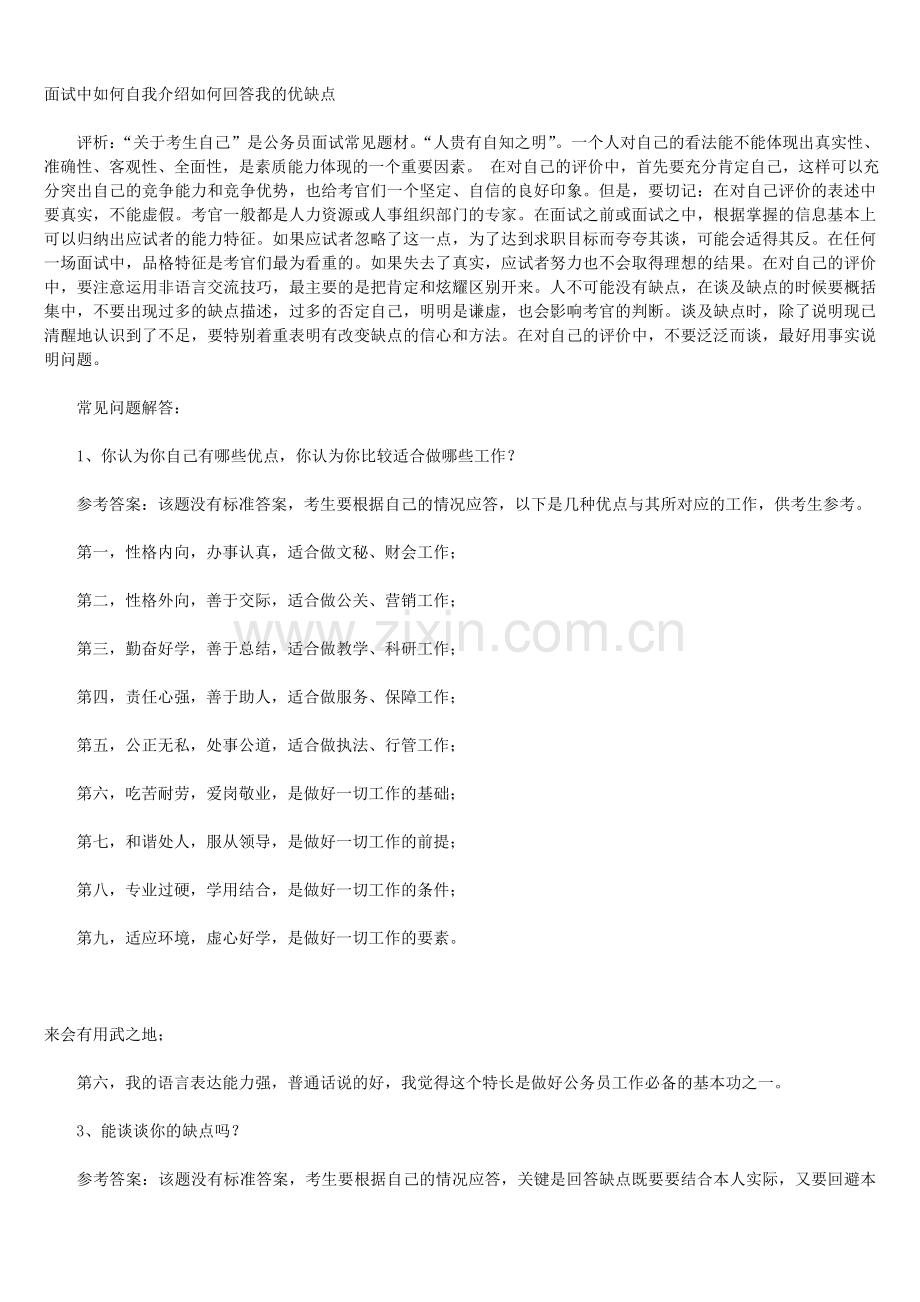 面试中如何自我介绍如何回答我的优缺点

评析：“关于考生自己”是公务员面试常见题材。“人贵有自知之明”。一个人对自己的看法能不能体现出真实性、准确性、客观性、全面性，是素质能力体现的一个重要因素。在对自己的评价中，首先要充分肯定自己，这样可以充分突出自己的竞争能力和竞争优势，也给考官们一个坚定、自信的良好印象。但是，要切记：在对自己评价的表述中要真实，不能虚假。考官一般都是人力资源或人事组织部门的专家。在面试之前或面试之中，根据掌握的信息基本上可以归纳出应试者的能力特征。如果应试者忽略了这一点，为了达到求职目标而夸夸其谈，可能会适得其反。在任何一场面试中，品格特征是考官们最为看重的。如果失去了真实，应试者努力也不会取得理想的结果。在对自己的评价中，要注意运用非语言交流技巧，最主要的是把肯定和炫耀区别开来。人不可能没有缺点，在谈及缺点的时候要概括集中，不要出现过多的缺点描述，过多的否定自己，明明是谦虚，也会影响考官的判断。谈及缺点时，除了说明现已清醒地认识到了不足，要特别着重表明有改变缺点的信心和方法。在对自己的评价中，不要泛泛而谈，最好用事实说明问题。

常见问题解答：

1、你认为你自己有哪些优点，你认为你比较适合做哪些工作？

参考答案：该题没有标准答案，考生要根据自己的情况应答，以下是几种优点与其所对应的工作，供考生参考。

第一，性格内向，办事认真，适合做文秘、财会工作；

第二，性格外向，善于交际，适合做公关、营销工作；

第三，勤奋好学，善于总结，适合做教学、科研工作；

第四，责任心强，善于助人，适合做服务、保障工作；

第五，公正无私，处事公道，适合做执法、行管工作；

第六，吃苦耐劳，爱岗敬业，是做好一切工作的基础；

第七，和谐处人，服从领导，是做好一切工作的前提；

第八，专业过硬，学用结合，是做好一切工作的条件；

第九，适应环境，虚心好学，是做好一切工作的要素。

来会有用武之地；

第六，我的语言表达能力强，普通话说的好，我觉得这个特长是做好公务员工作必备的基本功之一。

3、能谈谈你的缺点吗？

参考答案：该题没有标准答案，考生要根据自己的情况应答，关键是回答缺点既要要结合本人实际，又要回避本

www.zixin.com.cn